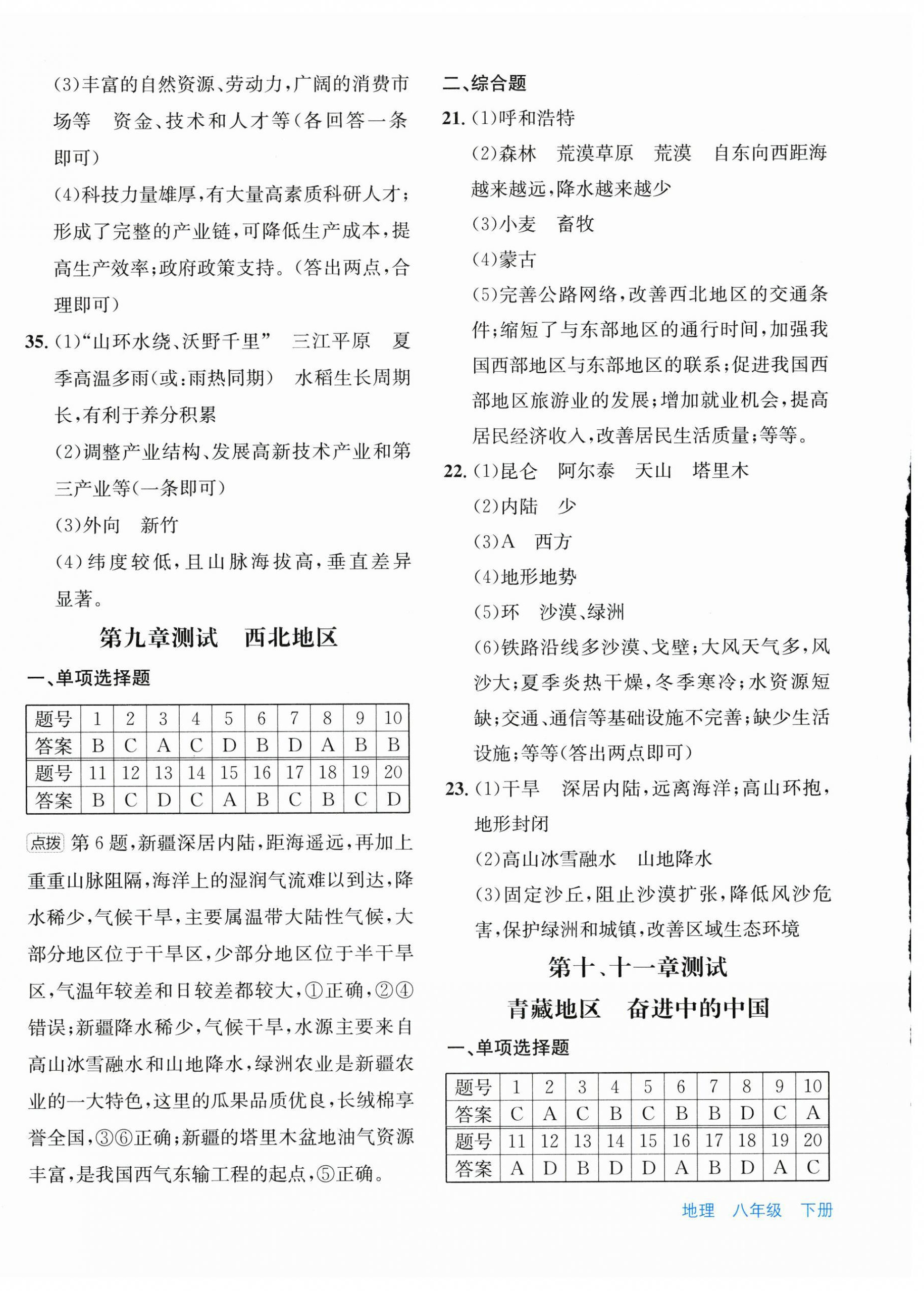 (3)丰富的自然资源、劳动力,广阔的消费市场等 资金、技术和人才等(各回答一条即可)

(4)科技力量雄厚,有大量高素质科研人才;形成了完整的产业链,可降低生产成本,提高生产效率;政府政策支持。(答出两点,合理即可)

35.(1)“山环水绕、沃野千里” 三江平原 夏季高温多雨(或:雨热同期) 水稻生长周期长,有利于养分积累

(2)调整产业结构、发展高新技术产业和第三产业等(一条即可)

(3)外向 新竹

(4)纬度较低,且山脉海拔高,垂直差异显著。

第九章测试 西北地区

一、单项选择题

| 题号 | 1 | 2 | 3 | 4 | 5 | 6 | 7 | 8 | 9 | 10 |
|---|---|---|---|---|---|---|---|---|---|---|
| 答案 | B | C | A | C | D | B | D | A | B | B |
| 题号 | 11 | 12 | 13 | 14 | 15 | 16 | 17 | 18 | 19 | 20 |
| 答案 | B | C | D | C | A | B | C | B | C | D |

点拨 第6题,新疆深居内陆,距海遥远,再加上重重山脉阻隔,海洋上的湿润气流难以到达,降水稀少,气候干旱,主要属温带大陆性气候,大部分地区位于干旱区,少部分地区位于半干旱区,气温年较差和日较差都较大,①正确,②④错误;新疆降水稀少,气候干旱,水源主要来自高山冰雪融水和山地降水,绿洲农业是新疆农业的一大特色,这里的瓜果品质优良,长绒棉享誉全国,③⑥正确;新疆的塔里木盆地油气资源丰富,是我国西气东输工程的起点,⑤正确。

二、综合题

21.(1)呼和浩特

(2)森林 荒漠草原 荒漠 自东向西距海越来越远,降水越来越少

(3)小麦 畜牧

(4)蒙古

(5)完善公路网络,改善西北地区的交通条件;缩短了与东部地区的通行时间,加强我国西部地区与东部地区的联系;促进我国西部地区旅游业的发展;增加就业机会,提高居民经济收入,改善居民生活质量;等等。

22.(1)昆仑 阿尔泰 天山 塔里木

(2)内陆 少

(3)A 西方

(4)地形地势

(5)环 沙漠、绿洲

(6)铁路沿线多沙漠、戈壁;大风天气多,风沙大;夏季炎热干燥,冬季寒冷;水资源短缺;交通、通信等基础设施不完善;缺少生活设施;等等(答出两点即可)

23.(1)干旱 深居内陆,远离海洋;高山环抱,地形封闭

(2)高山冰雪融水 山地降水

(3)固定沙丘,阻止沙漠扩张,降低风沙危害,保护绿洲和城镇,改善区域生态环境

第十、十一章测试

青藏地区 奋进中的中国

一、单项选择题

| 题号 | 1 | 2 | 3 | 4 | 5 | 6 | 7 | 8 | 9 | 10 |
|---|---|---|---|---|---|---|---|---|---|---|
| 答案 | C | A | C | B | C | B | B | D | C | A |
| 题号 | 11 | 12 | 13 | 14 | 15 | 16 | 17 | 18 | 19 | 20 |
| 答案 | A | D | B | D | D | A | B | D | A | C |

地理 八年级 下册